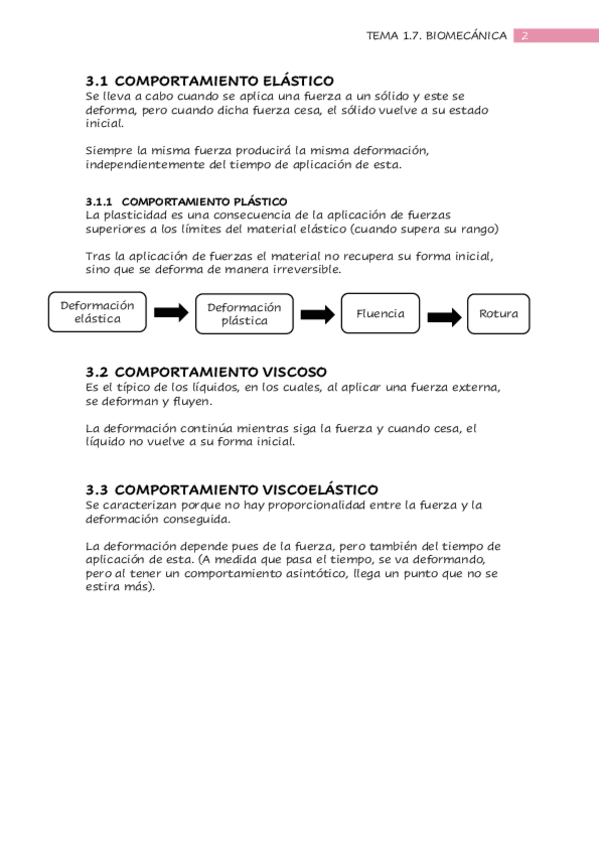 TEMA 1.7. BIOMECÁNICA 2

3.1 COMPORTAMIENTO ELÁSTICO
Se lleva a cabo cuando se aplica una fuerza a un sólido y este se deforma, pero cuando dicha fuerza cesa, el sólido vuelve a su estado inicial.

Siempre la misma fuerza producirá la misma deformación, independientemente del tiempo de aplicación de esta.

3.1.1 COMPORTAMIENTO PLÁSTICO
La plasticidad es una consecuencia de la aplicación de fuerzas superiores a los límites del material elástico (cuando supera su rango)

Tras la aplicación de fuerzas el material no recupera su forma inicial, sino que se deforma de manera irreversible.

Deformación elástica

Deformación plástica

Fluencia

Rotura

3.2 COMPORTAMIENTO VISCOSO
Es el típico de los líquidos, en los cuales, al aplicar una fuerza externa, se deforman y fluyen.

La deformación continúa mientras siga la fuerza y cuando cesa, el líquido no vuelve a su forma inicial.

3.3 COMPORTAMIENTO VISCOELÁSTICO
Se caracterizan porque no hay proporcionalidad entre la fuerza y la deformación conseguida.

La deformación depende pues de la fuerza, pero también del tiempo de aplicación de esta. (A medida que pasa el tiempo, se va deformando, pero al tener un comportamiento asintótico, llega un punto que no se estira más).